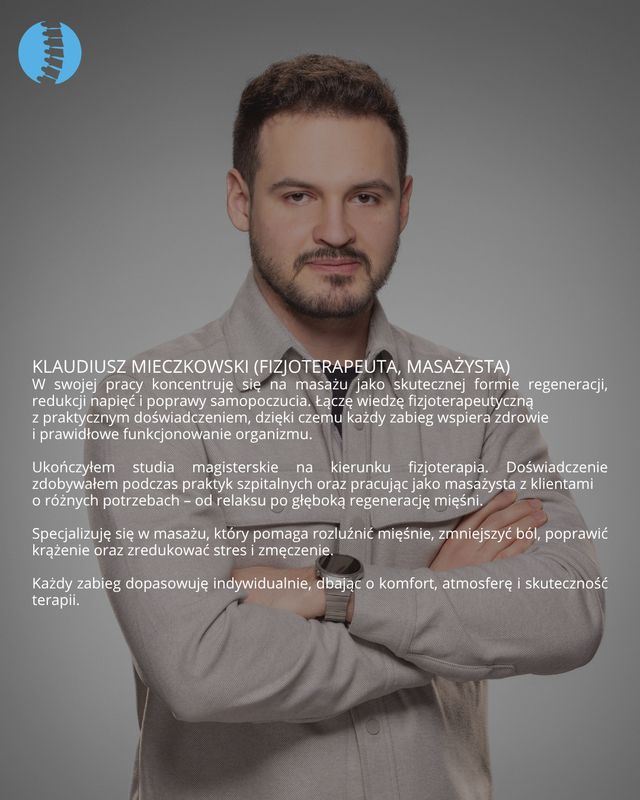 KLAUDIUSZ MIECZKOWSKI (FIZJOTERAPEUTA, MASAŻYSTA)
W swojej pracy koncentruję się na masażu jako skutecznej formie regeneracji, redukcji napięć i poprawy samopoczucia. Łączę wiedzę fizjoterapeutyczną z praktycznym doświadczeniem, dzięki czemu każdy zabieg wspiera zdrowie i prawidłowe funkcjonowanie organizmu.

Ukończyłem studia magisterskie na kierunku fizjoterapia. Doświadczenie zdobywałem podczas praktyk szpitalnych oraz pracując jako masażysta z klientami o różnych potrzebach – od relaksu po głęboką regenerację mięśni.

Specjalizuję się w masażu, który pomaga rozluźnić mięśnie, zmniejszyć ból, poprawić krążenie oraz zredukować stres i zmęczenie.

Każdy zabieg dopasowuję indywidualnie, dbając o komfort, atmosferę i skuteczność terapii.